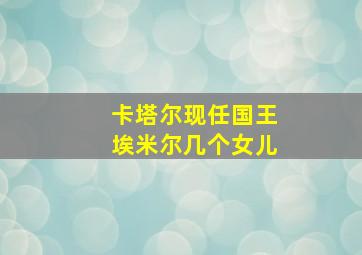 卡塔尔现任国王
埃米尔几个女儿